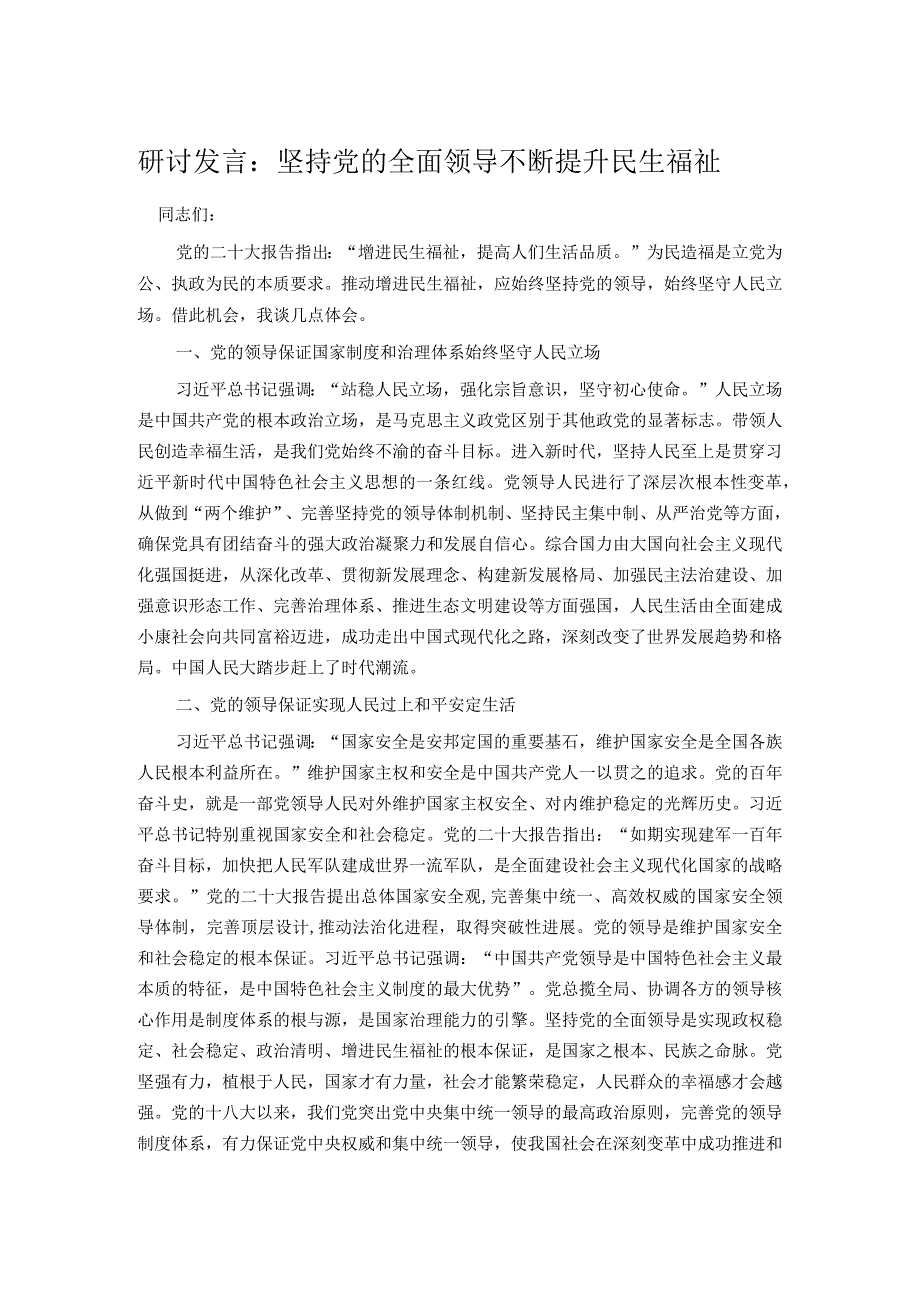 研讨发言：坚持党的全面领导不断提升民生福祉

同志们：

党的二十大报告指出：“增进民生福祉，提高人们生活品质。”为民造福是立党为公、执政为民的本质要求。推动增进民生福祉，应始终坚持党的领导，始终坚守人民立场。借此机会，我谈几点体会。

一、党的领导保证国家制度和治理体系始终坚守人民立场

习近平总书记强调：“站稳人民立场，强化宗旨意识，坚守初心使命。”人民立场是中国共产党的根本政治立场，是马克思主义政党区别于其他政党的显著标志。带领人民创造幸福生活，是我们党始终不渝的奋斗目标。进入新时代，坚持人民至上是贯穿习近平新时代中国特色社会主义思想的一条红线。党领导人民进行了深层次根本性变革，从做到“两个维护”、完善坚持党的领导体制机制、坚持民主集中制、从严治党等方面，确保党具有团结奋斗的强大政治凝聚力和发展自信心。综合国力由大国向社会主义现代化强国挺进，从深化改革、贯彻新发展理念、构建新发展格局、加强民主法治建设、加强意识形态工作、完善治理体系、推进生态文明建设等方面强国，人民生活由全面建成小康社会向共同富裕迈进，成功走出中国式现代化之路，深刻改变了世界发展趋势和格局。中国人民大踏步赶上了时代潮流。

二、党的领导保证实现人民过上和平安定生活

习近平总书记强调：“国家安全是安邦定国的重要基石，维护国家安全是全国各族人民根本利益所在。”维护国家主权和安全是中国共产党人一以贯之的追求。党的百年奋斗史，就是一部党领导人民对外维护国家主权安全、对内维护稳定的光辉历史。习近平总书记特别重视国家安全和社会稳定。党的二十大报告指出：“如期实现建军一百年奋斗目标，加快把人民军队建成世界一流军队，是全面建设社会主义现代化国家的战略要求。”党的二十大报告提出总体国家安全观，完善集中统一、高效权威的国家安全领导体制，完善顶层设计，推动法治化进程，取得突破性进展。党的领导是维护国家安全和社会稳定的根本保证。习近平总书记强调：“中国共产党领导是中国特色社会主义最本质的特征，是中国特色社会主义制度的最大优势”。党总揽全局、协调各方的领导核心作用是制度体系的根与源，是国家治理能力的引擎。坚持党的全面领导是实现政权稳定、社会稳定、政治清明、增进民生福祉的根本保证，是国家之根本、民族之命脉。党坚强有力，植根于人民，国家才有力量，社会才能繁荣稳定，人民群众的幸福感才会越强。党的十八大以来，我们党突出党中央集中统一领导的最高政治原则，完善党的领导制度体系，有力保证党中央权威和集中统一领导，使我国社会在深刻变革中成功推进和